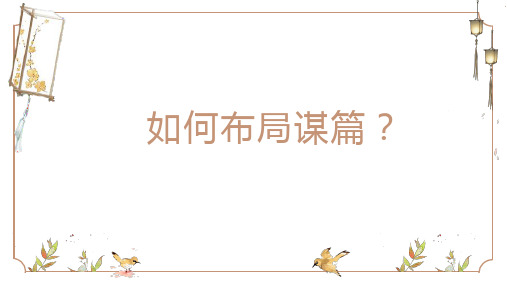 如何布局谋篇？